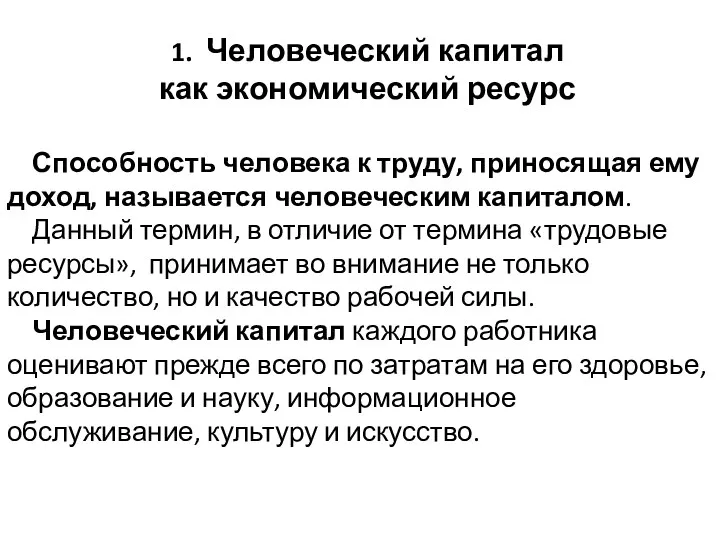 1. Человеческий капитал как экономический ресурс

Способность человека к труду, приносящая ему доход, называется человеческим капиталом.

Данный термин, в отличие от термина «трудовые ресурсы», принимает во внимание не только количество, но и качество рабочей силы.

Человеческий капитал каждого работника оценивают прежде всего по затратам на его здоровье, образование и науку, информационное обслуживание, культуру и искусство.